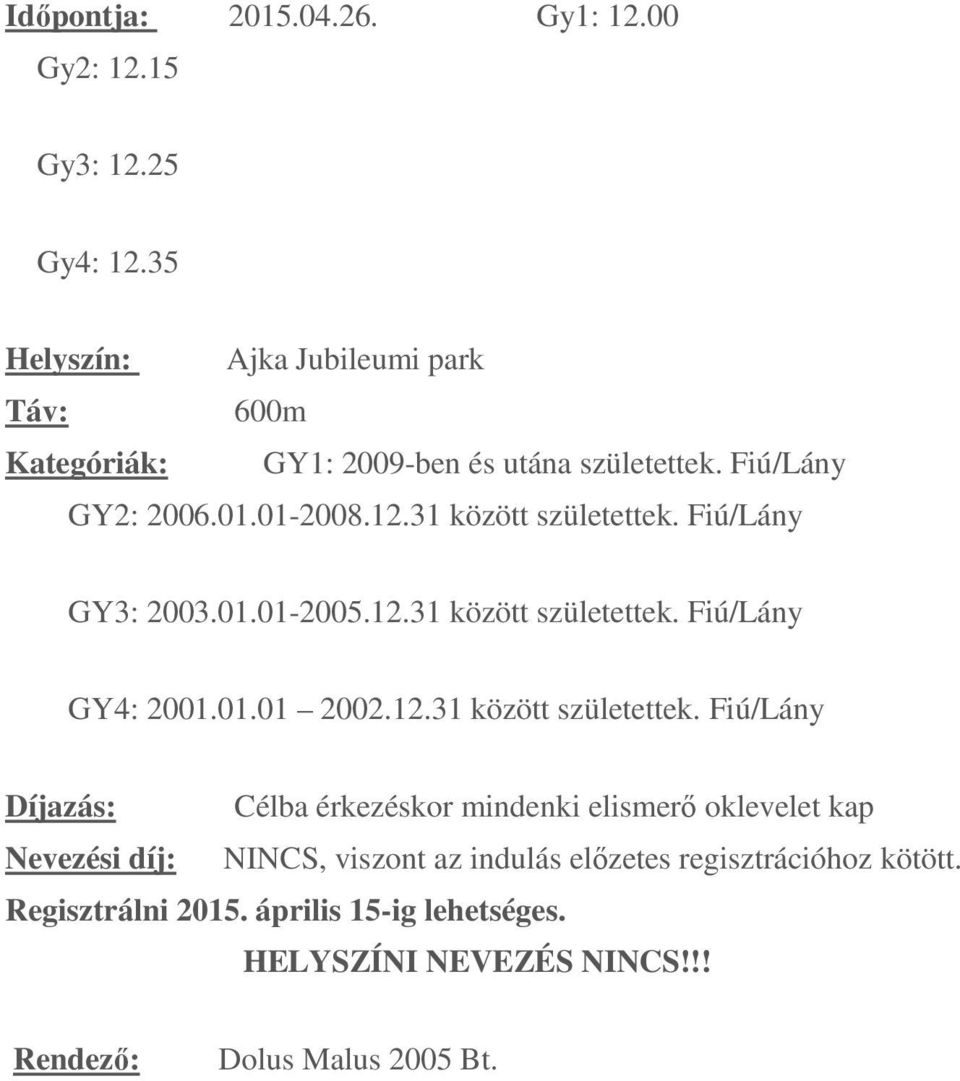 Időpontja: 2015.04.26. Gy1: 12.00

Gy2: 12.15

Gy3: 12.25

Gy4: 12.35

Helyszín: Ajka Jubileumi park

Táv: 600m

Kategóriák: GY1: 2009-ben és utána születettek. Fiú/Lány

GY2: 2006.01.01-2008.12.31 között születettek. Fiú/Lány

GY3: 2003.01.01-2005.12.31 között születettek. Fiú/Lány

GY4: 2001.01.01 2002.12.31 között születettek. Fiú/Lány

Díjazás: Célba érkezéskor mindenki elismerő oklevelet kap

Nevezési díj: NINCS, viszont az indulás előzetes regisztrációhoz kötött.

Regisztrálni 2015. április 15-ig lehetséges.

HELYSZÍNI NEVEZÉS NINCS!!!

Rendező: Dolus Malus 2005 Bt.